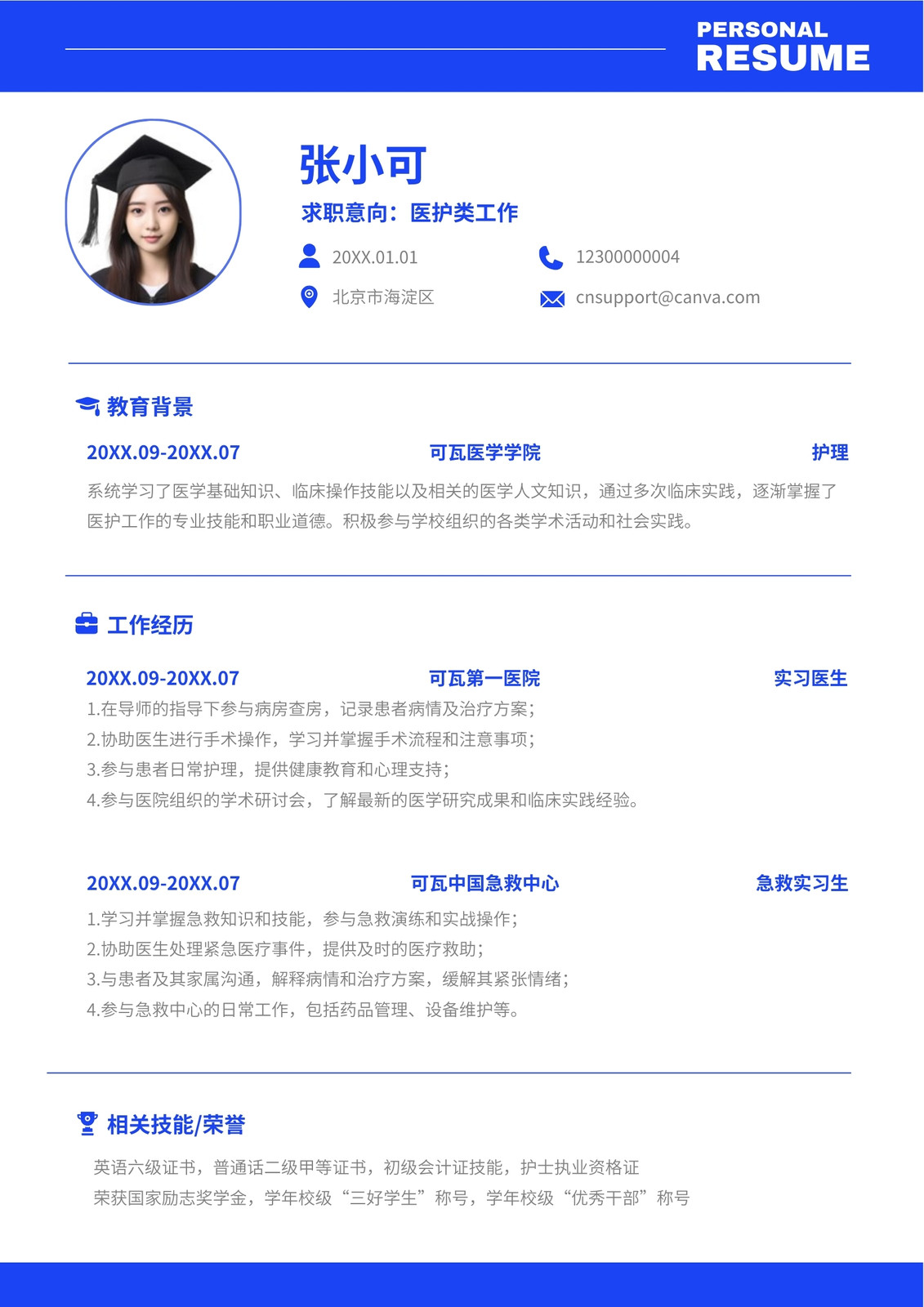 PERSONAL
RESUME

张小可

求职意向：医护类工作

20XX.01.01

12300000004

北京市海淀区

cnsupport@canva.com

教育背景

20XX.09-20XX.07 可瓦医学学院 护理

系统学习了医学基础知识、临床操作技能以及相关的医学人文知识，通过多次临床实践，逐渐掌握了医护工作的专业技能和职业道德。积极参与学校组织的各类学术活动和社会实践。

工作经历

20XX.09-20XX.07 可瓦第一医院 实习医生

1.在导师的指导下参与病房查房，记录患者病情及治疗方案；
2.协助医生进行手术操作，学习并掌握手术流程和注意事项；
3.参与患者日常护理，提供健康教育和心理支持；
4.参与医院组织的学术研讨会，了解最新的医学研究成果和临床实践经验。

20XX.09-20XX.07 可瓦中国急救中心 急救实习生

1.学习并掌握急救知识和技能，参与急救演练和实战操作；
2.协助医生处理紧急医疗事件，提供及时的医疗救助；
3.与患者及其家属沟通，解释病情和治疗方案，缓解其紧张情绪；
4.参与急救中心的日常工作，包括药品管理、设备维护等。

相关技能/荣誉

英语六级证书，普通话二级甲等证书，初级会计证技能，护士执业资格证
荣获国家励志奖学金，学年校级“三好学生”称号，学年校级“优秀干部”称号